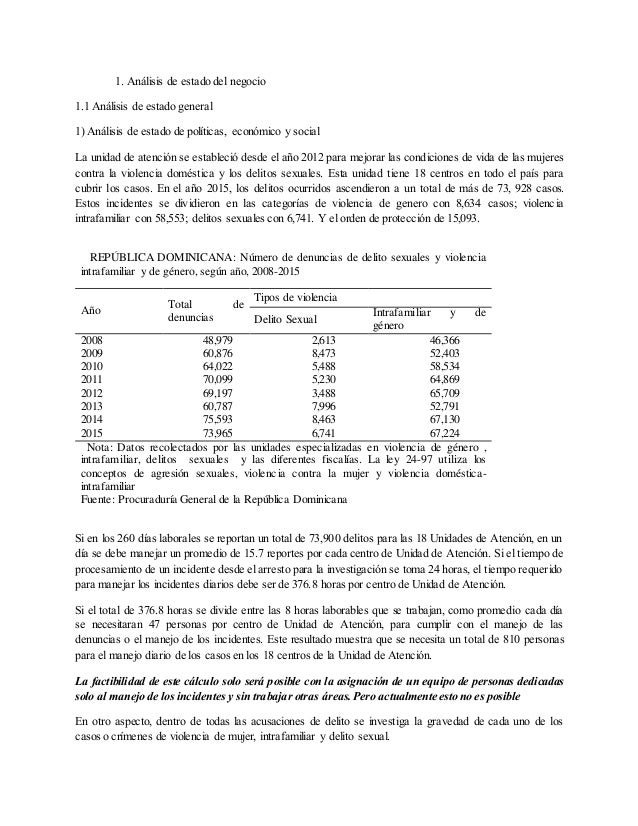 1. Análisis de estado del negocio

1.1 Análisis de estado general

1) Análisis de estado de políticas, económico y social

La unidad de atención se estableció desde el año 2012 para mejorar las condiciones de vida de las mujeres contra la violencia doméstica y los delitos sexuales. Esta unidad tiene 18 centros en todo el país para cubrir los casos. En el año 2015, los delitos ocurridos ascendieron a un total de más de 73, 928 casos. Estos incidentes se dividieron en las categorías de violencia de genero con 8,634 casos; violencia intrafamiliar con 58,553; delitos sexuales con 6,741. Y el orden de protección de 15,093.

REPÚBLICA DOMINICANA: Número de denuncias de delito sexuales y violencia intrafamiliar y de género, según año, 2008-2015

| Año | Total de denuncias | Tipos de violencia: Delito Sexual | Tipos de violencia: Intrafamiliar y de género |
|---|---|---|---|
| 2008 | 48,979 | 2,613 | 46,366 |
| 2009 | 60,876 | 8,473 | 52,403 |
| 2010 | 64,022 | 5,488 | 58,534 |
| 2011 | 70,099 | 5,230 | 64,869 |
| 2012 | 69,197 | 3,488 | 65,709 |
| 2013 | 60,787 | 7,996 | 52,791 |
| 2014 | 75,593 | 8,463 | 67,130 |
| 2015 | 73,965 | 6,741 | 67,224 |

Nota: Datos recolectados por las unidades especializadas en violencia de género , intrafamiliar, delitos sexuales y las diferentes fiscalías. La ley 24-97 utiliza los conceptos de agresión sexuales, violencia contra la mujer y violencia doméstica-intrafamiliar
Fuente: Procuraduría General de la República Dominicana

Si en los 260 días laborales se reportan un total de 73,900 delitos para las 18 Unidades de Atención, en un día se debe manejar un promedio de 15.7 reportes por cada centro de Unidad de Atención. Si el tiempo de procesamiento de un incidente desde el arresto para la investigación se toma 24 horas, el tiempo requerido para manejar los incidentes diarios debe ser de 376.8 horas por centro de Unidad de Atención.

Si el total de 376.8 horas se divide entre las 8 horas laborables que se trabajan, como promedio cada día se necesitaran 47 personas por centro de Unidad de Atención, para cumplir con el manejo de las denuncias o el manejo de los incidentes. Este resultado muestra que se necesita un total de 810 personas para el manejo diario de los casos en los 18 centros de la Unidad de Atención.

La factibilidad de este cálculo solo será posible con la asignación de un equipo de personas dedicadas solo al manejo de los incidentes y sin trabajar otras áreas. Pero actualmente esto no es posible

En otro aspecto, dentro de todas las acusaciones de delito se investiga la gravedad de cada uno de los casos o crímenes de violencia de mujer, intrafamiliar y delito sexual.